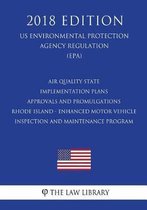 2018 EDITION

US ENVIRONMENTAL PROTECTION AGENCY REGULATION (EPA)

AIR QUALITY STATE IMPLEMENTATION PLANS APPROVALS AND PROMULGATIONS RHODE ISLAND - ENHANCED MOTOR VEHICLE INSPECTION AND MAINTENANCE PROGRAM

THE LAW LIBRARY